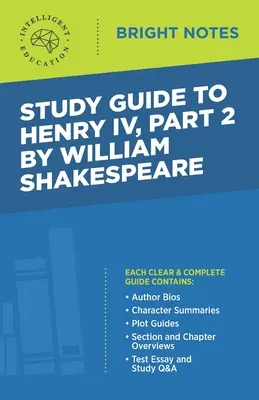 INTELLIGENT EDUCATION

BRIGHT NOTES

STUDY GUIDE TO HENRY IV, PART 2 BY WILLIAM SHAKESPEARE

EACH CLEAR & COMPLETE GUIDE CONTAINS:

• Author Bios
• Character Summaries
• Plot Guides
• Section and Chapter Overviews
• Test Essay and Study Q&A